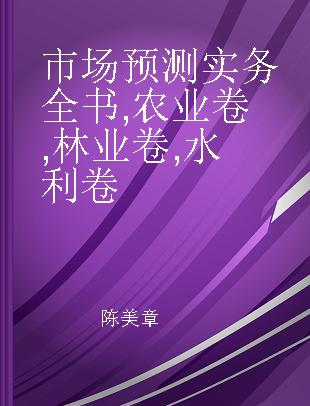 市场预测实务全书,农业卷,林业卷,水利卷

陈美章